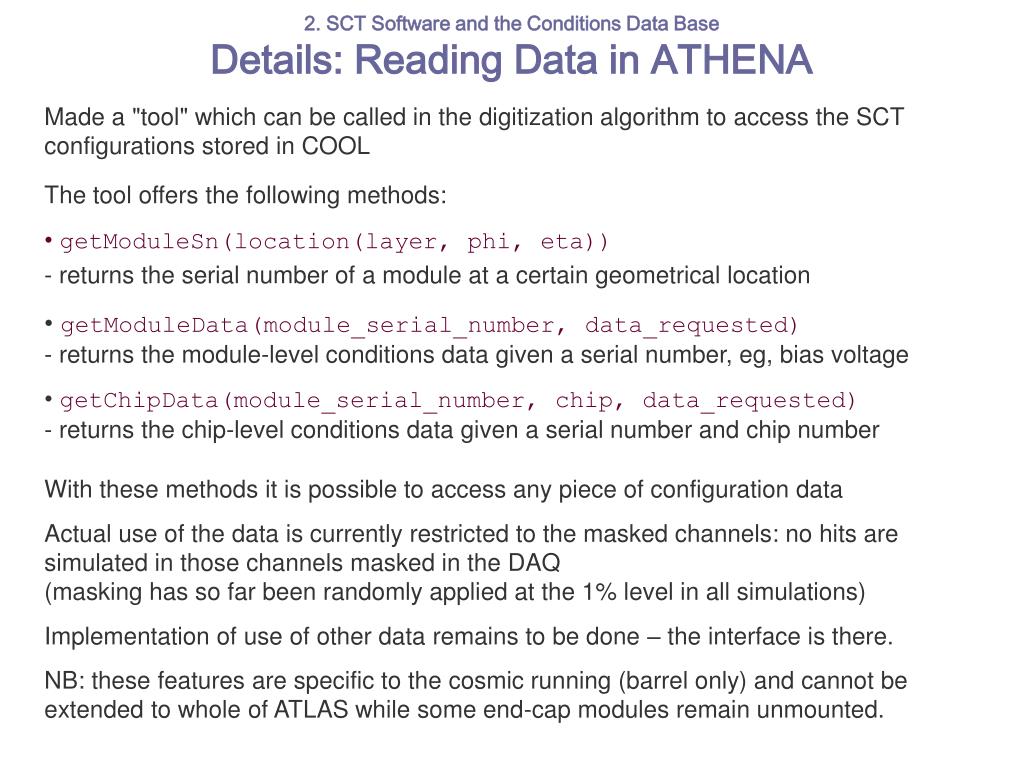 2. SCT Software and the Conditions Data Base
Details: Reading Data in ATHENA

Made a "tool" which can be called in the digitization algorithm to access the SCT configurations stored in COOL

The tool offers the following methods:

• getModuleSn(location(layer, phi, eta))
- returns the serial number of a module at a certain geometrical location

• getModuleData(module_serial_number, data_requested)
- returns the module-level conditions data given a serial number, eg, bias voltage

• getChipData(module_serial_number, chip, data_requested)
- returns the chip-level conditions data given a serial number and chip number

With these methods it is possible to access any piece of configuration data

Actual use of the data is currently restricted to the masked channels: no hits are simulated in those channels masked in the DAQ
(masking has so far been randomly applied at the 1% level in all simulations)

Implementation of use of other data remains to be done – the interface is there.

NB: these features are specific to the cosmic running (barrel only) and cannot be extended to whole of ATLAS while some end-cap modules remain unmounted.